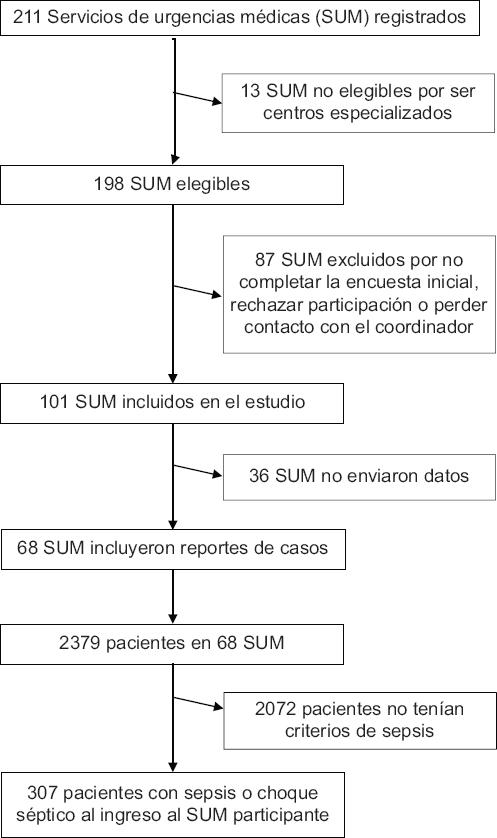 211 Servicios de urgencias médicas (SUM) registrados

13 SUM no elegibles por ser centros especializados

198 SUM elegibles

87 SUM excluidos por no completar la encuesta inicial, rechazar participación o perder contacto con el coordinador

101 SUM incluidos en el estudio

36 SUM no enviaron datos

68 SUM incluyeron reportes de casos

2379 pacientes en 68 SUM

2072 pacientes no tenían criterios de sepsis

307 pacientes con sepsis o choque séptico al ingreso al SUM participante